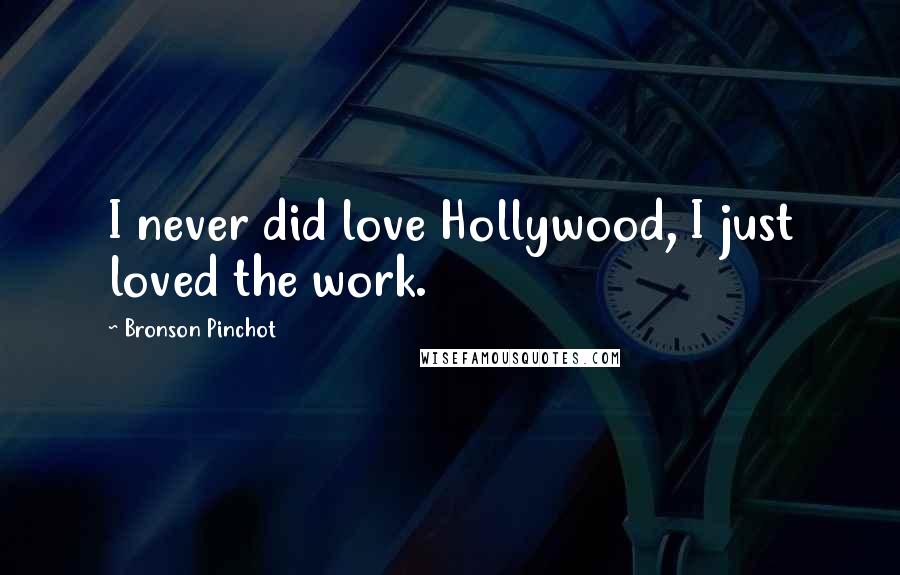 I never did love Hollywood, I just loved the work.

~ Bronson Pinchot

WISEFAMOUSQUOTES.COM